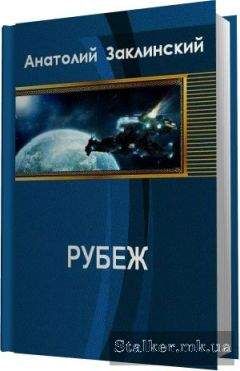 Анатолий Заклинский

РУБЕЖ

Stalker.mk.ua